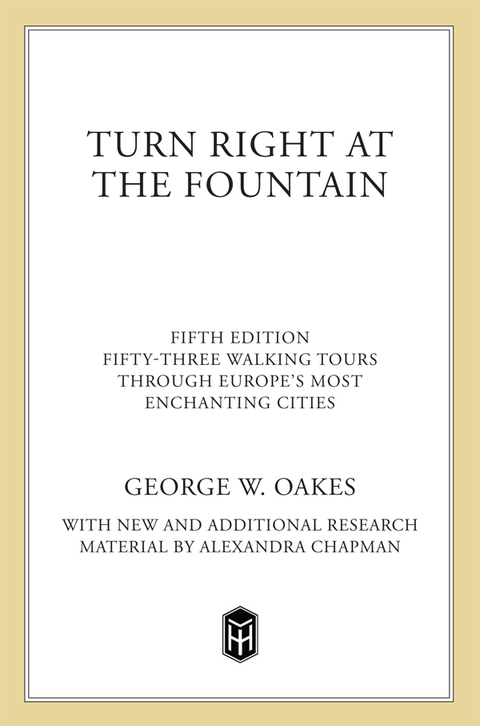 TURN RIGHT AT THE FOUNTAIN

FIFTH EDITION
FIFTY-THREE WALKING TOURS THROUGH EUROPE'S MOST ENCHANTING CITIES

GEORGE W. OAKES

WITH NEW AND ADDITIONAL RESEARCH MATERIAL BY ALEXANDRA CHAPMAN